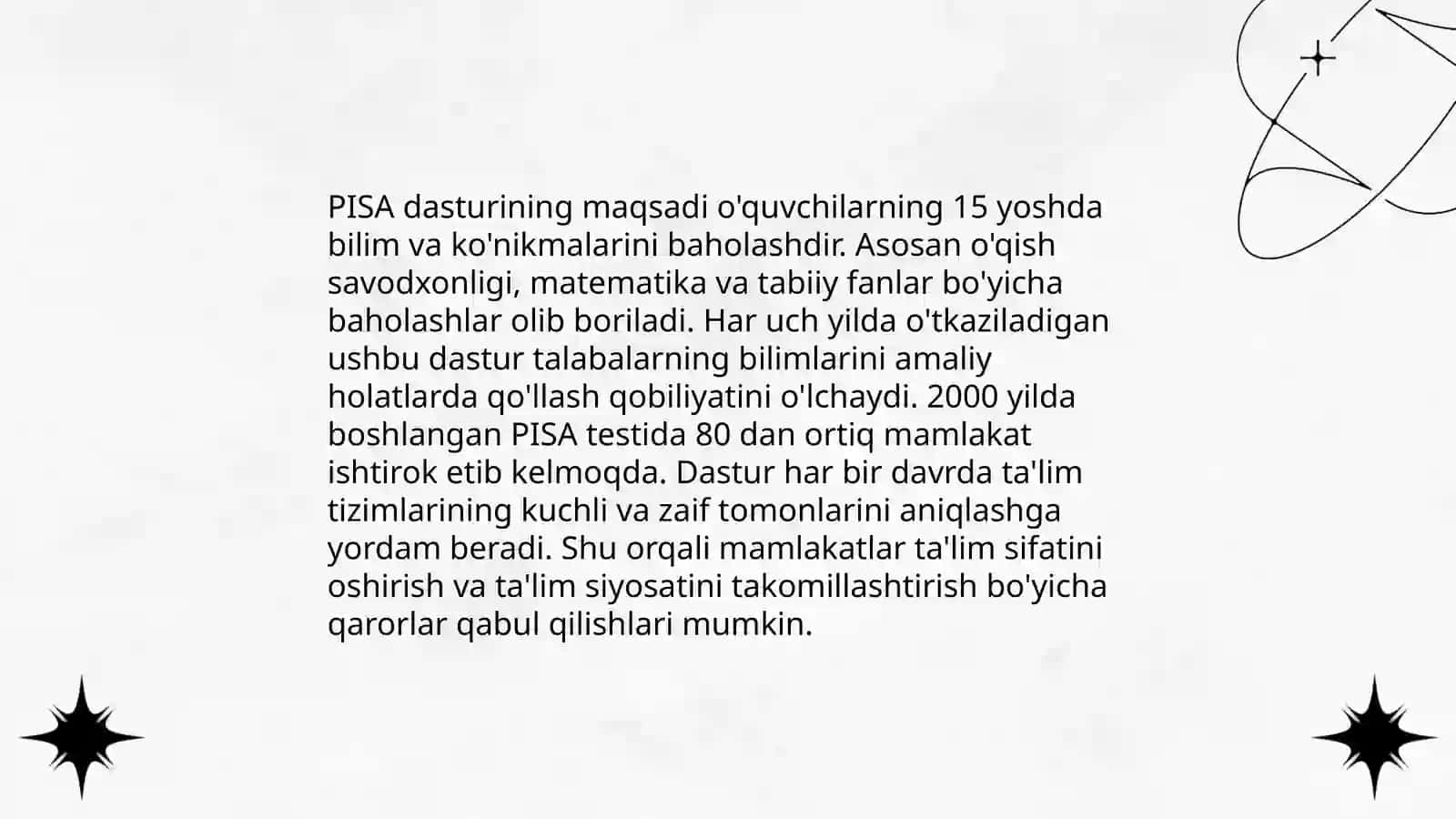 PISA dasturining maqsadi o'quvchilarning 15 yoshda bilim va ko'nikmalarini baholashdir. Asosan o'qish savodxonligi, matematika va tabiiy fanlar bo'yicha baholashlar olib boriladi. Har uch yilda o'tkaziladigan ushbu dastur talabalarning bilimlarini amaliy holatlarda qo'llash qobiliyatini o'lchaydi. 2000 yilda boshlangan PISA testida 80 dan ortiq mamlakat ishtirok etib kelmoqda. Dastur har bir davrda ta'lim tizimlarining kuchli va zaif tomonlarini aniqlashga yordam beradi. Shu orqali mamlakatlar ta'lim sifatini oshirish va ta'lim siyosatini takomillashtirish bo'yicha qarorlar qabul qilishlari mumkin.